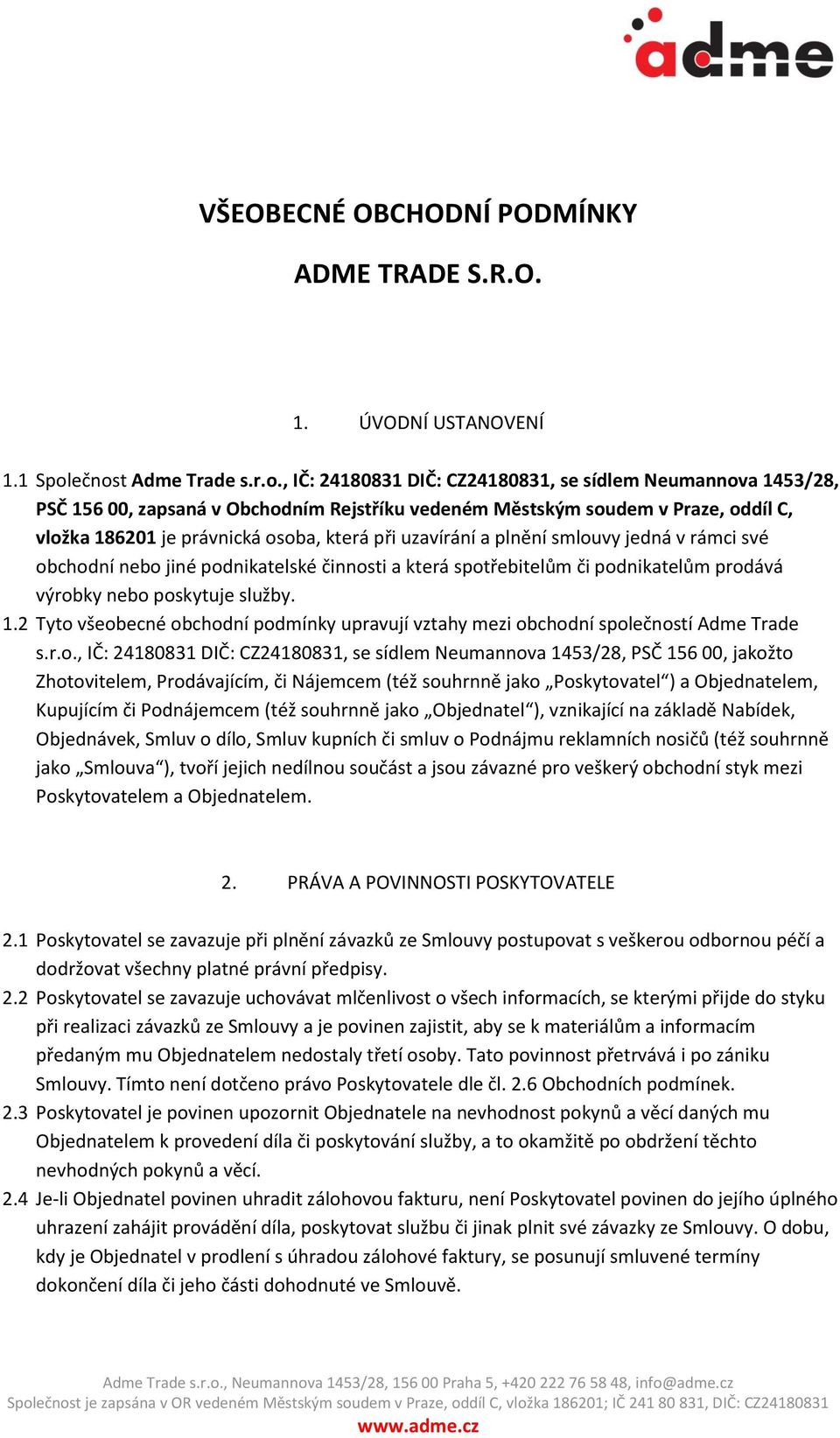 adme

VŠEOBECNÉ OBCHODNÍ PODMÍNKY

ADME TRADE S.R.O.

1. ÚVODNÍ USTANOVENÍ

1.1 Společnost Adme Trade s.r.o., IČ: 24180831 DIČ: CZ24180831, se sídlem Neumannova 1453/28, PSČ 156 00, zapsaná v Obchodním Rejstříku vedeném Městským soudem v Praze, oddíl C, vložka 186201 je právnická osoba, která při uzavírání a plnění smlouvy jedná v rámci své obchodní nebo jiné podnikatelské činnosti a která spotřebitelům či podnikatelům prodává výrobky nebo poskytuje služby.

1.2 Tyto všeobecné obchodní podmínky upravují vztahy mezi obchodní společností Adme Trade s.r.o., IČ: 24180831 DIČ: CZ24180831, se sídlem Neumannova 1453/28, PSČ 156 00, jakožto Zhotovitelem, Prodávajícím, či Nájemcem (též souhrnně jako „Poskytovatel“) a Objednatelem, Kupujícím či Podnájemcem (též souhrnně jako „Objednatel“), vznikající na základě Nabídek, Objednávek, Smluv o dílo, Smluv kupních či smluv o Podnájmu reklamních nosičů (též souhrnně jako „Smlouva“), tvoří jejich nedílnou součást a jsou závazné pro veškerý obchodní styk mezi Poskytovatelem a Objednatelem.

2. PRÁVA A POVINNOSTI POSKYTOVATELE

2.1 Poskytovatel se zavazuje při plnění závazků ze Smlouvy postupovat s veškerou odbornou péčí a dodržovat všechny platné právní předpisy.

2.2 Poskytovatel se zavazuje uchovávat mlčenlivost o všech informacích, se kterými přijde do styku při realizaci závazků ze Smlouvy a je povinen zajistit, aby se k materiálům a informacím předaným mu Objednatelem nedostaly třetí osoby. Tato povinnost přetrvává i po zániku Smlouvy. Tímto není dotčeno právo Poskytovatele dle čl. 2.6 Obchodních podmínek.

2.3 Poskytovatel je povinen upozornit Objednatele na nevhodnost pokynů a věcí daných mu Objednatelem k provedení díla či poskytování služby, a to okamžitě po obdržení těchto nevhodných pokynů a věcí.

2.4 Je-li Objednatel povinen uhradit zálohovou fakturu, není Poskytovatel povinen do jejího úplného uhrazení zahájit provádění díla, poskytovat službu či jinak plnit své závazky ze Smlouvy. O dobu, kdy je Objednatel v prodlení s úhradou zálohové faktury, se posunují smluvené termíny dokončení díla či jeho části dohodnuté ve Smlouvě.

Adme Trade s.r.o., Neumannova 1453/28, 156 00 Praha 5, +420 222 76 58 48, info@adme.cz
Společnost je zapsána v OR vedeném Městským soudem v Praze, oddíl C, vložka 186201; IČ 241 80 831, DIČ: CZ24180831
www.adme.cz